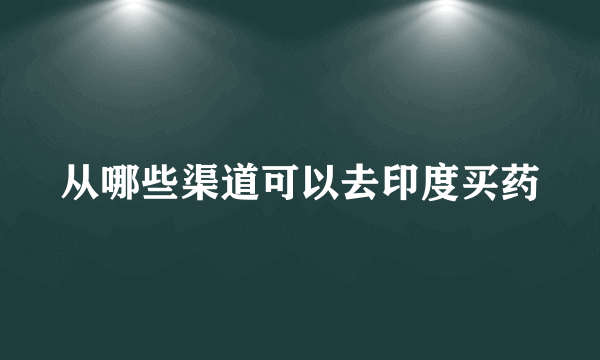 从哪些渠道可以去印度买药